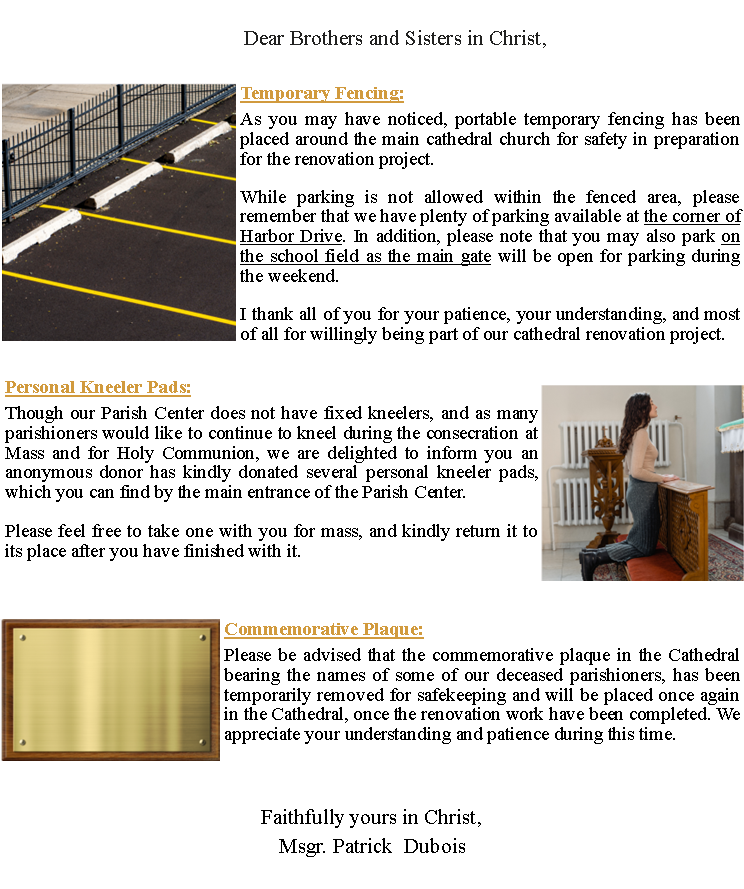 Dear Brothers and Sisters in Christ,

Temporary Fencing:

As you may have noticed, portable temporary fencing has been placed around the main cathedral church for safety in preparation for the renovation project.

While parking is not allowed within the fenced area, please remember that we have plenty of parking available at the corner of Harbor Drive. In addition, please note that you may also park on the school field as the main gate will be open for parking during the weekend.

I thank all of you for your patience, your understanding, and most of all for willingly being part of our cathedral renovation project.

Personal Kneeler Pads:

Though our Parish Center does not have fixed kneelers, and as many parishioners would like to continue to kneel during the consecration at Mass and for Holy Communion, we are delighted to inform you an anonymous donor has kindly donated several personal kneeler pads, which you can find by the main entrance of the Parish Center.

Please feel free to take one with you for mass, and kindly return it to its place after you have finished with it.

Commemorative Plaque:

Please be advised that the commemorative plaque in the Cathedral bearing the names of some of our deceased parishioners, has been temporarily removed for safekeeping and will be placed once again in the Cathedral, once the renovation work have been completed. We appreciate your understanding and patience during this time.

Faithfully yours in Christ,
Msgr. Patrick Dubois